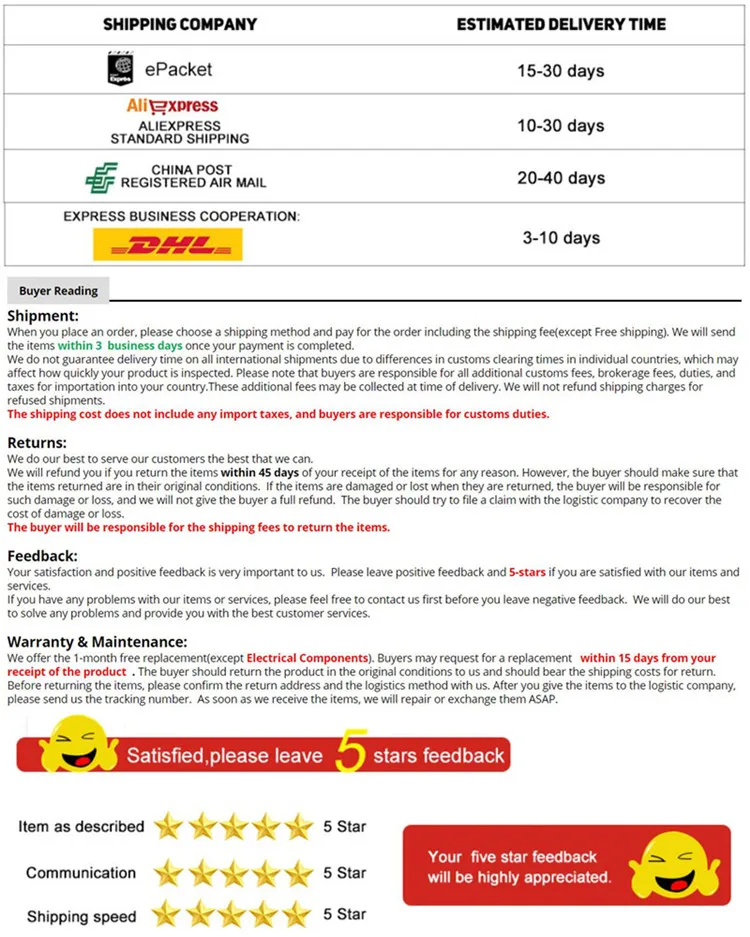 | SHIPPING COMPANY | ESTIMATED DELIVERY TIME |
|---|---|
| ePacket | 15-30 days |
| AliExpress ALIEXPRESS STANDARD SHIPPING | 10-30 days |
| CHINA POST REGISTERED AIR MAIL | 20-40 days |
| EXPRESS BUSINESS COOPERATION: DHL | 3-10 days |

Buyer Reading

Shipment:
When you place an order, please choose a shipping method and pay for the order including the shipping fee(except Free shipping). We will send the items within 3 business days once your payment is completed.
We do not guarantee delivery time on all international shipments due to differences in customs clearing times in individual countries, which may affect how quickly your product is inspected. Please note that buyers are responsible for all additional customs fees, brokerage fees, duties, and taxes for importation into your country.These additional fees may be collected at time of delivery. We will not refund shipping charges for refused shipments.
The shipping cost does not include any import taxes, and buyers are responsible for customs duties.

Returns:
We do our best to serve our customers the best that we can.
We will refund you if you return the items within 45 days of your receipt of the items for any reason. However, the buyer should make sure that the items returned are in their original conditions. If the items are damaged or lost when they are returned, the buyer will be responsible for such damage or loss, and we will not give the buyer a full refund. The buyer should try to file a claim with the logistic company to recover the cost of damage or loss.
The buyer will be responsible for the shipping fees to return the items.

Feedback:
Your satisfaction and positive feedback is very important to us. Please leave positive feedback and 5-stars if you are satisfied with our items and services.
If you have any problems with our items or services, please feel free to contact us first before you leave negative feedback. We will do our best to solve any problems and provide you with the best customer services.

Warranty & Maintenance:
We offer the 1-month free replacement(except Electrical Components). Buyers may request for a replacement within 15 days from your receipt of the product . The buyer should return the product in the original conditions to us and should bear the shipping costs for return. Before returning the items, please confirm the return address and the logistics method with us. After you give the items to the logistic company, please send us the tracking number. As soon as we receive the items, we will repair or exchange them ASAP.

Satisfied,please leave 5 stars feedback

Item as described 5 Star
Communication 5 Star
Shipping speed 5 Star

Your five star feedback will be highly appreciated.